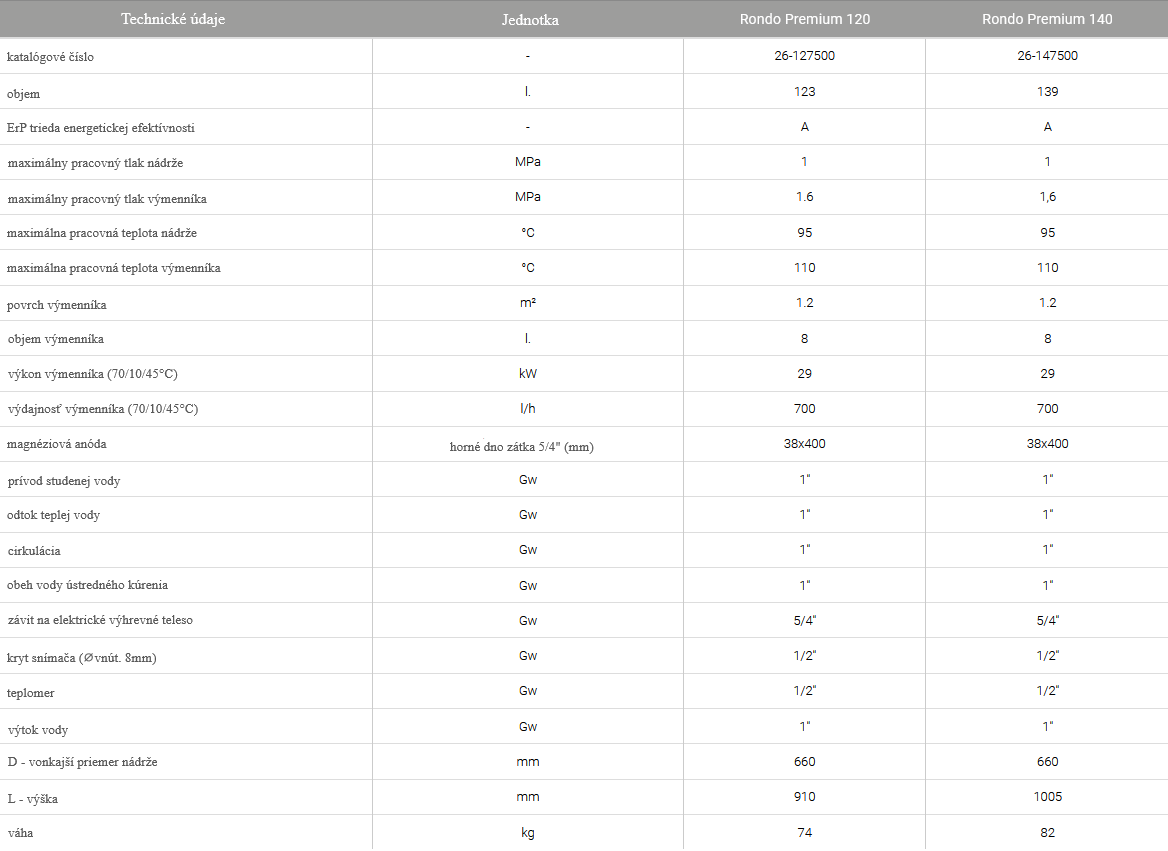 | Technické údaje | Jednotka | Rondo Premium 120 | Rondo Premium 140 |
|---|---|---|---|
| katalógové číslo | - | 26-127500 | 26-147500 |
| objem | l. | 123 | 139 |
| ErP trieda energetickej efektívnosti | - | A | A |
| maximálny pracovný tlak nádrže | MPa | 1 | 1 |
| maximálny pracovný tlak výmenníka | MPa | 1.6 | 1,6 |
| maximálna pracovná teplota nádrže | °C | 95 | 95 |
| maximálna pracovná teplota výmenníka | °C | 110 | 110 |
| povrch výmenníka | m² | 1.2 | 1.2 |
| objem výmenníka | l. | 8 | 8 |
| výkon výmenníka (70/10/45°C) | kW | 29 | 29 |
| výdajnosť výmenníka (70/10/45°C) | l/h | 700 | 700 |
| magnéziová anóda | horné dno zátka 5/4" (mm) | 38x400 | 38x400 |
| prívod studenej vody | Gw | 1" | 1" |
| odtok teplej vody | Gw | 1" | 1" |
| cirkulácia | Gw | 1" | 1" |
| obeh vody ústredného kúrenia | Gw | 1" | 1" |
| závit na elektrické výhrevné teleso | Gw | 5/4" | 5/4" |
| kryt snímača (∅vnút. 8mm) | Gw | 1/2" | 1/2" |
| teplomer | Gw | 1/2" | 1/2" |
| výtok vody | Gw | 1" | 1" |
| D - vonkajší priemer nádrže | mm | 660 | 660 |
| L - výška | mm | 910 | 1005 |
| váha | kg | 74 | 82 |